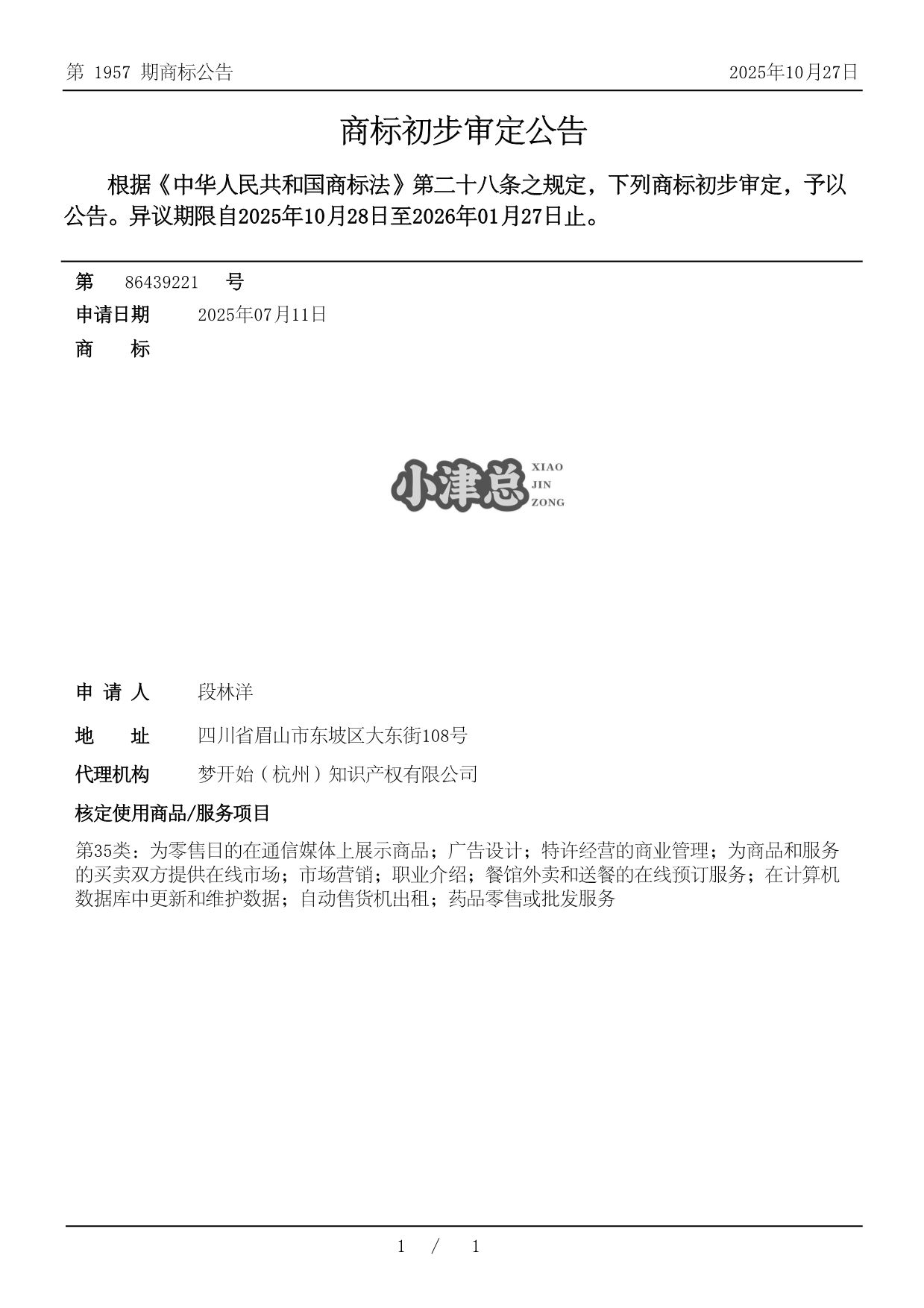 第 1957 期商标公告

2025年10月27日

商标初步审定公告

根据《中华人民共和国商标法》第二十八条之规定，下列商标初步审定，予以公告。异议期限自2025年10月28日至2026年01月27日止。

第 86439221 号

申请日期 2025年07月11日

商 标

小津总 XIAO JIN ZONG

申 请 人 段林洋

地 址 四川省眉山市东坡区大东街108号

代理机构 梦开始（杭州）知识产权有限公司

核定使用商品/服务项目

第35类：为零售目的在通信媒体上展示商品；广告设计；特许经营的商业管理；为商品和服务的买卖双方提供在线市场；市场营销；职业介绍；餐馆外卖和送餐的在线预订服务；在计算机数据库中更新和维护数据；自动售货机出租；药品零售或批发服务

1 / 1